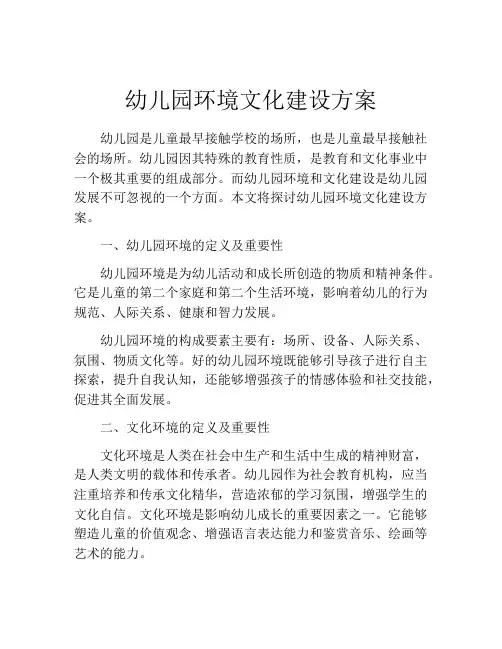 幼儿园环境文化建设方案

幼儿园是儿童最早接触学校的场所，也是儿童最早接触社会的场所。幼儿园因其特殊的教育性质，是教育和文化事业中一个极其重要的组成部分。而幼儿园环境和文化建设是幼儿园发展不可忽视的一个方面。本文将探讨幼儿园环境文化建设方案。

一、幼儿园环境的定义及重要性

幼儿园环境是为幼儿活动和成长所创造的物质和精神条件。它是儿童的第二个家庭和第二个生活环境，影响着幼儿的行为规范、人际关系、健康和智力发展。

幼儿园环境的构成要素主要有：场所、设备、人际关系、氛围、物质文化等。好的幼儿园环境既能够引导孩子进行自主探索，提升自我认知，还能够增强孩子的情感体验和社交技能，促进其全面发展。

二、文化环境的定义及重要性

文化环境是人类在社会中生产和生活中生成的精神财富，是人类文明的载体和传承者。幼儿园作为社会教育机构，应当注重培养和传承文化精华，营造浓郁的学习氛围，增强学生的文化自信。文化环境是影响幼儿成长的重要因素之一。它能够塑造儿童的价值观念、增强语言表达能力和鉴赏音乐、绘画等艺术的能力。